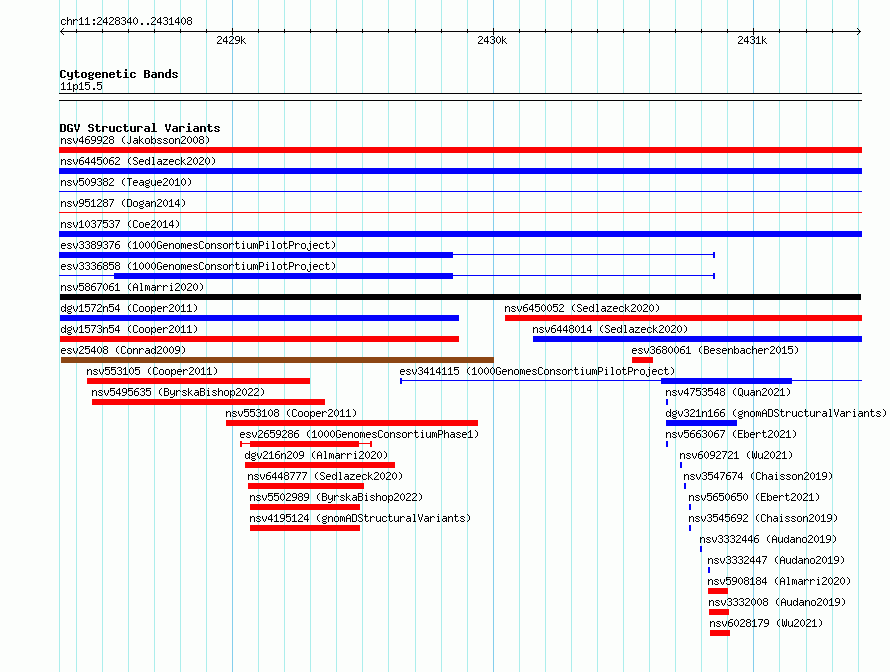 chr11:2428340..2431408

2429k

2430k

2431k

Cytogenetic Bands
11p15.5

DGV Structural Variants
nsv469928 (Jakobsson2008)
nsv6445062 (Sedlazeck2020)
nsv509382 (Teague2010)
nsv951287 (Dogan2014)
nsv1037537 (Coe2014)
esv3389376 (1000GenomesConsortiumPilotProject)
esv3336858 (1000GenomesConsortiumPilotProject)
nsv5867061 (Almarri2020)
dgv1572n54 (Cooper2011)
nsv6450052 (Sedlazeck2020)
dgv1573n54 (Cooper2011)
nsv6448014 (Sedlazeck2020)
esv25408 (Conrad2009)
esv3680061 (Besenbacher2015)
nsv553105 (Cooper2011)
esv3414115 (1000GenomesConsortiumPilotProject)
nsv5495635 (ByrskaBishop2022)
nsv4753548 (Quan2021)
nsv553108 (Cooper2011)
dgv321n166 (gnomADStructuralVariants)
esv2659286 (1000GenomesConsortiumPhase1)
nsv5663067 (Ebert2021)
dgv216n209 (Almarri2020)
nsv6092721 (Wu2021)
nsv6448777 (Sedlazeck2020)
nsv3547674 (Chaisson2019)
nsv5502989 (ByrskaBishop2022)
nsv5650650 (Ebert2021)
nsv4195124 (gnomADStructuralVariants)
nsv3545692 (Chaisson2019)
nsv3332446 (Audano2019)
nsv3332447 (Audano2019)
nsv5908184 (Almarri2020)
nsv3332008 (Audano2019)
nsv6028179 (Wu2021)